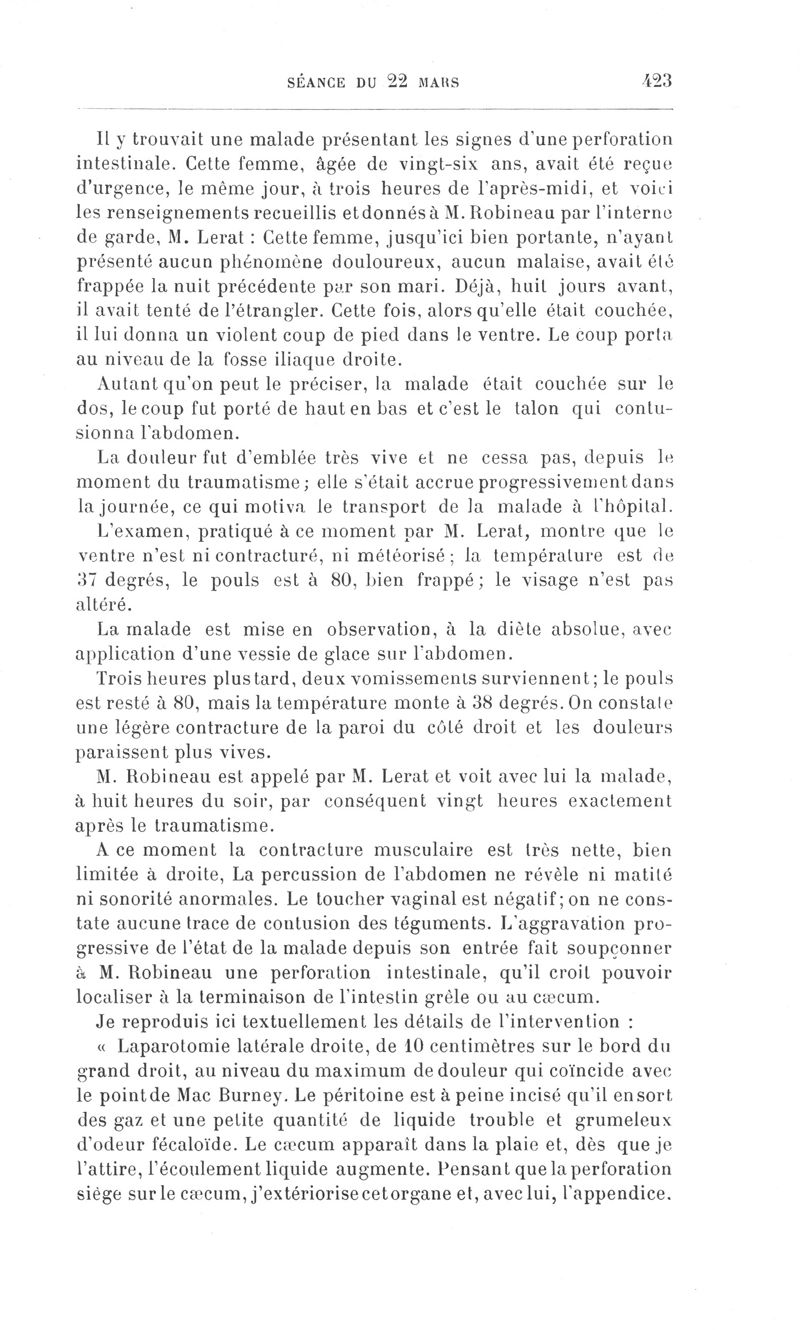 SÉANCE DU 22 MARS 423

Il y trouvait une malade présentant les signes d'une perforation intestinale. Cette femme, âgée de vingt-six ans, avait été reçue d'urgence, le même jour, à trois heures de l'après-midi, et voici les renseignements recueillis et donnés à M. Robineau par l'interne de garde, M. Lerat : Cette femme, jusqu'ici bien portante, n'ayant présenté aucun phénomène douloureux, aucun malaise, avait été frappée la nuit précédente par son mari. Déjà, huit jours avant, il avait tenté de l'étrangler. Cette fois, alors qu'elle était couchée, il lui donna un violent coup de pied dans le ventre. Le coup porta au niveau de la fosse iliaque droite.

Autant qu'on peut le préciser, la malade était couchée sur le dos, le coup fut porté de haut en bas et c'est le talon qui contusionna l'abdomen.

La douleur fut d'emblée très vive et ne cessa pas, depuis le moment du traumatisme; elle s'était accrue progressivement dans la journée, ce qui motiva le transport de la malade à l'hôpital.

L'examen, pratiqué à ce moment par M. Lerat, montre que le ventre n'est ni contracturé, ni météorisé; la température est de 37 degrés, le pouls est à 80, bien frappé; le visage n'est pas altéré.

La malade est mise en observation, à la diète absolue, avec application d'une vessie de glace sur l'abdomen.

Trois heures plus tard, deux vomissements surviennent; le pouls est resté à 80, mais la température monte à 38 degrés. On constate une légère contracture de la paroi du côté droit et les douleurs paraissent plus vives.

M. Robineau est appelé par M. Lerat et voit avec lui la malade, à huit heures du soir, par conséquent vingt heures exactement après le traumatisme.

A ce moment la contracture musculaire est très nette, bien limitée à droite, La percussion de l'abdomen ne révèle ni matité ni sonorité anormales. Le toucher vaginal est négatif; on ne constate aucune trace de contusion des téguments. L'aggravation progressive de l'état de la malade depuis son entrée fait soupçonner à M. Robineau une perforation intestinale, qu'il croit pouvoir localiser à la terminaison de l'intestin grêle ou au cæcum.

Je reproduis ici textuellement les détails de l'intervention :

« Laparotomie latérale droite, de 10 centimètres sur le bord du grand droit, au niveau du maximum de douleur qui coïncide avec le point de Mac Burney. Le péritoine est à peine incisé qu'il en sort des gaz et une petite quantité de liquide trouble et grumeleux d'odeur fécaloïde. Le cæcum apparaît dans la plaie et, dès que je l'attire, l'écoulement liquide augmente. Pensant que la perforation siège sur le cæcum, j'extériorise cet organe et, avec lui, l'appendice.